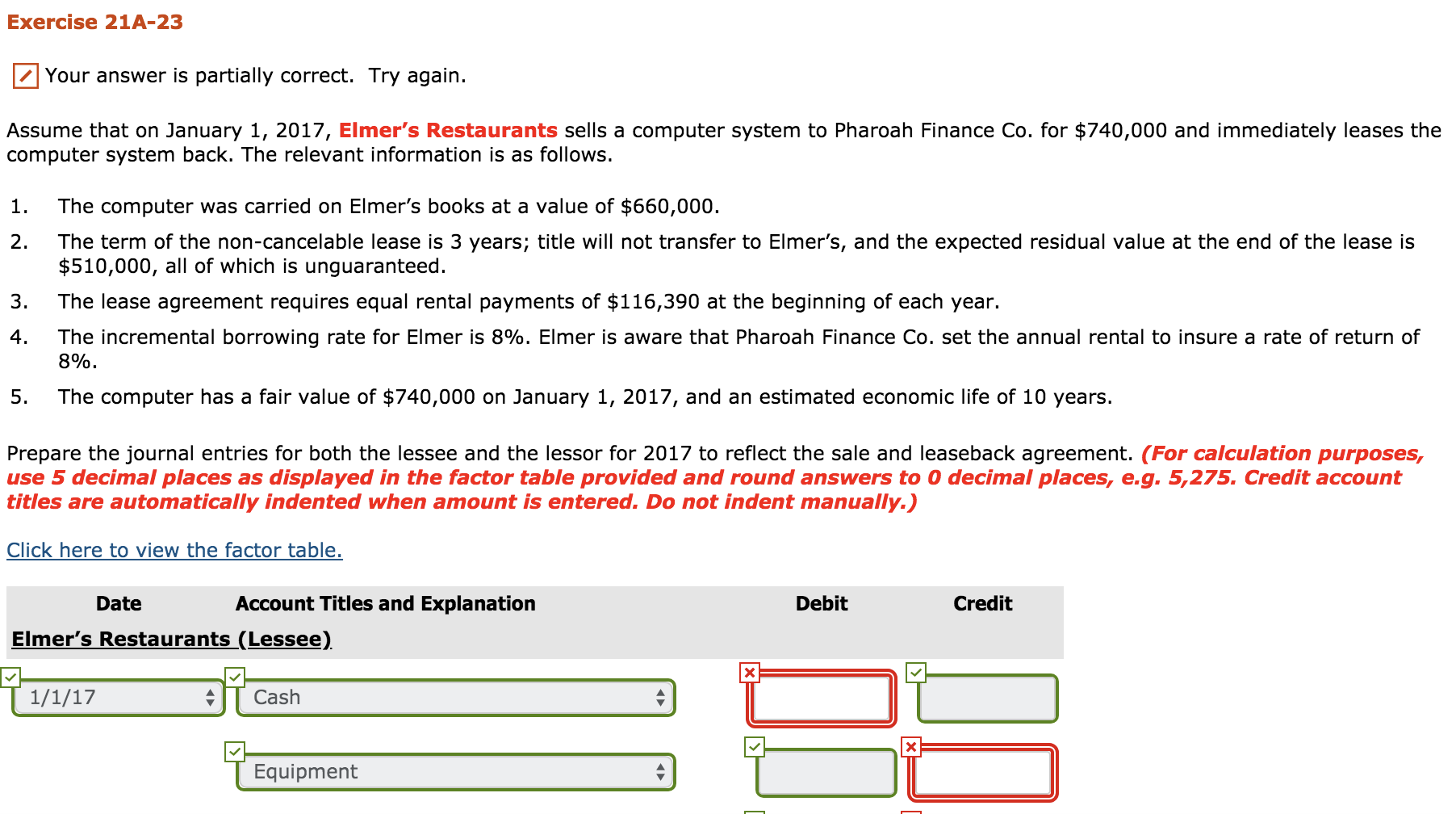 Exercise 21A-23

Your answer is partially correct. Try again.

Assume that on January 1, 2017, Elmer's Restaurants sells a computer system to Pharoah Finance Co. for $740,000 and immediately leases the computer system back. The relevant information is as follows.

1. The computer was carried on Elmer's books at a value of $660,000.
2. The term of the non-cancelable lease is 3 years; title will not transfer to Elmer's, and the expected residual value at the end of the lease is $510,000, all of which is unguaranteed.
3. The lease agreement requires equal rental payments of $116,390 at the beginning of each year.
4. The incremental borrowing rate for Elmer is 8%. Elmer is aware that Pharoah Finance Co. set the annual rental to insure a rate of return of 8%.
5. The computer has a fair value of $740,000 on January 1, 2017, and an estimated economic life of 10 years.

Prepare the journal entries for both the lessee and the lessor for 2017 to reflect the sale and leaseback agreement. (For calculation purposes, use 5 decimal places as displayed in the factor table provided and round answers to 0 decimal places, e.g. 5,275. Credit account titles are automatically indented when amount is entered. Do not indent manually.)

Click here to view the factor table.

| Date | Account Titles and Explanation | Debit | Credit |
|---|---|---|---|
| Elmer's Restaurants (Lessee) | | | |
| 1/1/17 | Cash | | |
| | Equipment | | |